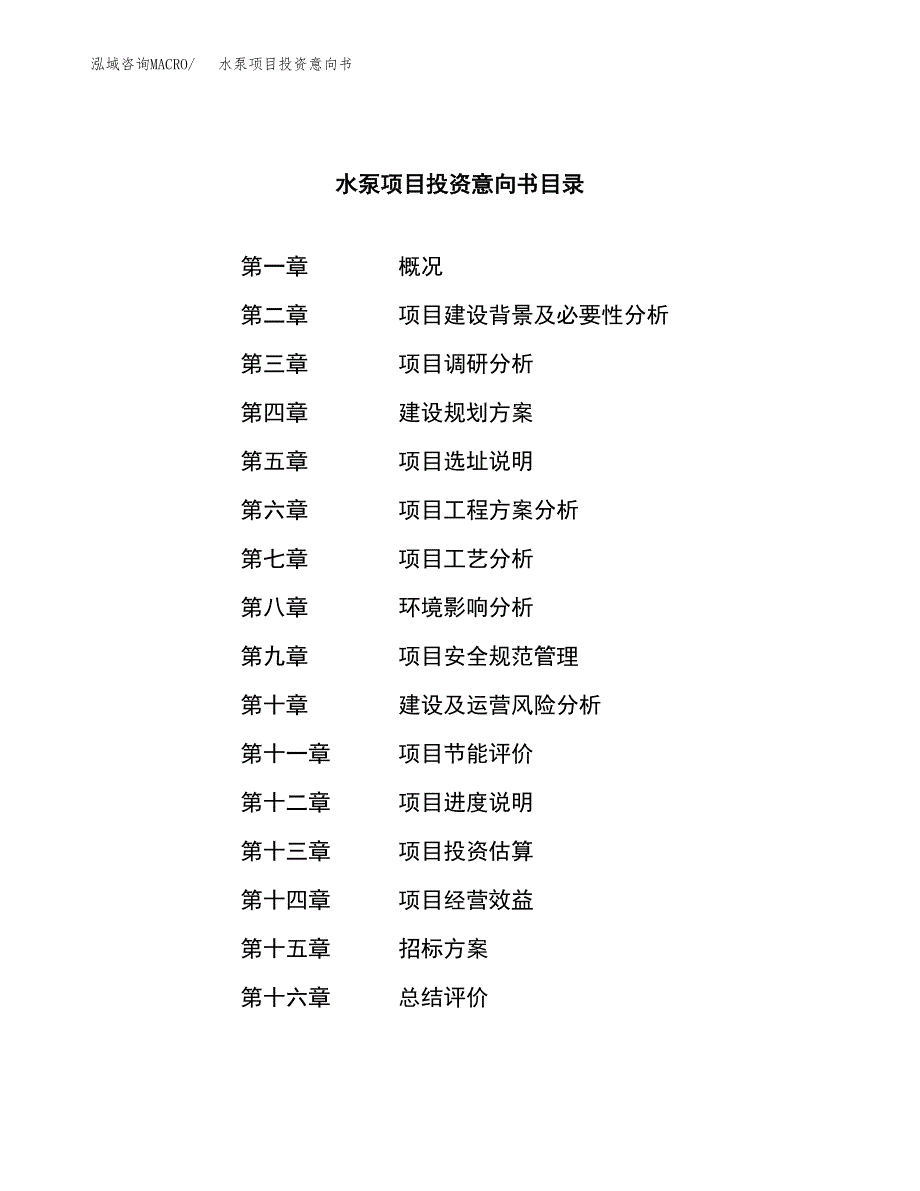 泓域咨询MACRO/　水泵项目投资意向书

水泵项目投资意向书目录

第一章　概况
第二章　项目建设背景及必要性分析
第三章　项目调研分析
第四章　建设规划方案
第五章　项目选址说明
第六章　项目工程方案分析
第七章　项目工艺分析
第八章　环境影响分析
第九章　项目安全规范管理
第十章　建设及运营风险分析
第十一章　项目节能评价
第十二章　项目进度说明
第十三章　项目投资估算
第十四章　项目经营效益
第十五章　招标方案
第十六章　总结评价